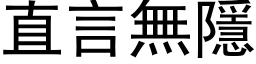 直言無隱